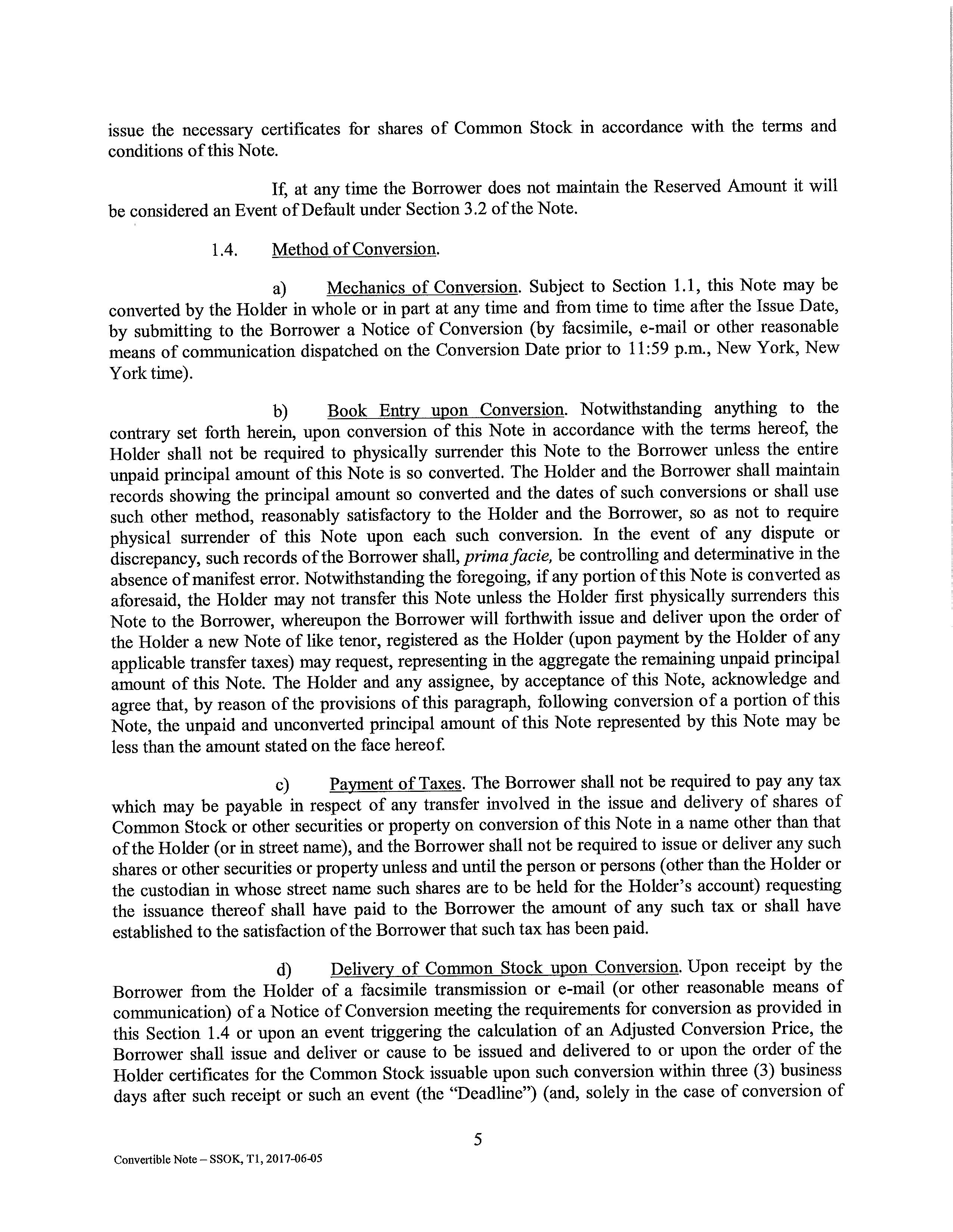 issue the necessary certificates for shares of Common Stock in accordance with the terms and conditions of this Note.

If, at any time the Borrower does not maintain the Reserved Amount it will be considered an Event of Default under Section 3.2 of the Note.

1.4. Method of Conversion.

a) Mechanics of Conversion. Subject to Section 1.1, this Note may be converted by the Holder in whole or in part at any time and from time to time after the Issue Date, by submitting to the Borrower a Notice of Conversion (by facsimile, e-mail or other reasonable means of communication dispatched on the Conversion Date prior to 11:59 p.m., New York, New York time).

b) Book Entry upon Conversion. Notwithstanding anything to the contrary set forth herein, upon conversion of this Note in accordance with the terms hereof, the Holder shall not be required to physically surrender this Note to the Borrower unless the entire unpaid principal amount of this Note is so converted. The Holder and the Borrower shall maintain records showing the principal amount so converted and the dates of such conversions or shall use such other method, reasonably satisfactory to the Holder and the Borrower, so as not to require physical surrender of this Note upon each such conversion. In the event of any dispute or discrepancy, such records of the Borrower shall, prima facie, be controlling and determinative in the absence of manifest error. Notwithstanding the foregoing, if any portion of this Note is converted as aforesaid, the Holder may not transfer this Note unless the Holder first physically surrenders this Note to the Borrower, whereupon the Borrower will forthwith issue and deliver upon the order of the Holder a new Note of like tenor, registered as the Holder (upon payment by the Holder of any applicable transfer taxes) may request, representing in the aggregate the remaining unpaid principal amount of this Note. The Holder and any assignee, by acceptance of this Note, acknowledge and agree that, by reason of the provisions of this paragraph, following conversion of a portion of this Note, the unpaid and unconverted principal amount of this Note represented by this Note may be less than the amount stated on the face hereof.

c) Payment of Taxes. The Borrower shall not be required to pay any tax which may be payable in respect of any transfer involved in the issue and delivery of shares of Common Stock or other securities or property on conversion of this Note in a name other than that of the Holder (or in street name), and the Borrower shall not be required to issue or deliver any such shares or other securities or property unless and until the person or persons (other than the Holder or the custodian in whose street name such shares are to be held for the Holder's account) requesting the issuance thereof shall have paid to the Borrower the amount of any such tax or shall have established to the satisfaction of the Borrower that such tax has been paid.

d) Delivery of Common Stock upon Conversion. Upon receipt by the Borrower from the Holder of a facsimile transmission or e-mail (or other reasonable means of communication) of a Notice of Conversion meeting the requirements for conversion as provided in this Section 1.4 or upon an event triggering the calculation of an Adjusted Conversion Price, the Borrower shall issue and deliver or cause to be issued and delivered to or upon the order of the Holder certificates for the Common Stock issuable upon such conversion within three (3) business days after such receipt or such an event (the "Deadline") (and, solely in the case of conversion of

5

Convertible Note – SSOK, T1, 2017-06-05